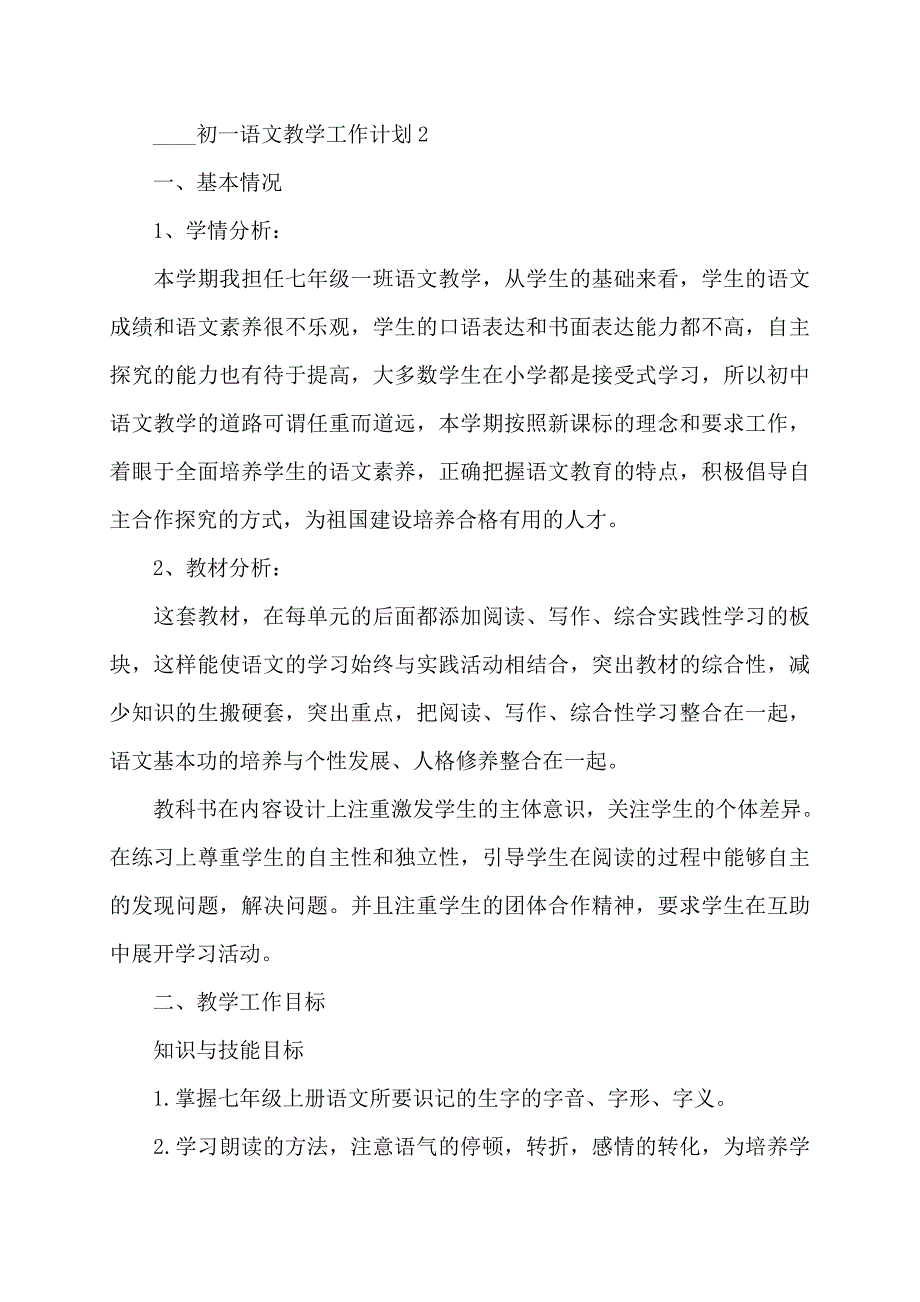 ____初一语文教学工作计划2

一、基本情况

1、学情分析：

本学期我担任七年级一班语文教学，从学生的基础来看，学生的语文成绩和语文素养很不乐观，学生的口语表达和书面表达能力都不高，自主探究的能力也有待于提高，大多数学生在小学都是接受式学习，所以初中语文教学的道路可谓任重而道远，本学期按照新课标的理念和要求工作，着眼于全面培养学生的语文素养，正确把握语文教育的特点，积极倡导自主合作探究的方式，为祖国建设培养合格有用的人才。

2、教材分析：

这套教材，在每单元的后面都添加阅读、写作、综合实践性学习的板块，这样能使语文的学习始终与实践活动相结合，突出教材的综合性，减少知识的生搬硬套，突出重点，把阅读、写作、综合性学习整合在一起，语文基本功的培养与个性发展、人格修养整合在一起。

教科书在内容设计上注重激发学生的主体意识，关注学生的个体差异。在练习上尊重学生的自主性和独立性，引导学生在阅读的过程中能够自主的发现问题，解决问题。并且注重学生的团体合作精神，要求学生在互助中展开学习活动。

二、教学工作目标

知识与技能目标

1.掌握七年级上册语文所要识记的生字的字音、字形、字义。

2.学习朗读的方法，注意语气的停顿，转折，感情的转化，为培养学